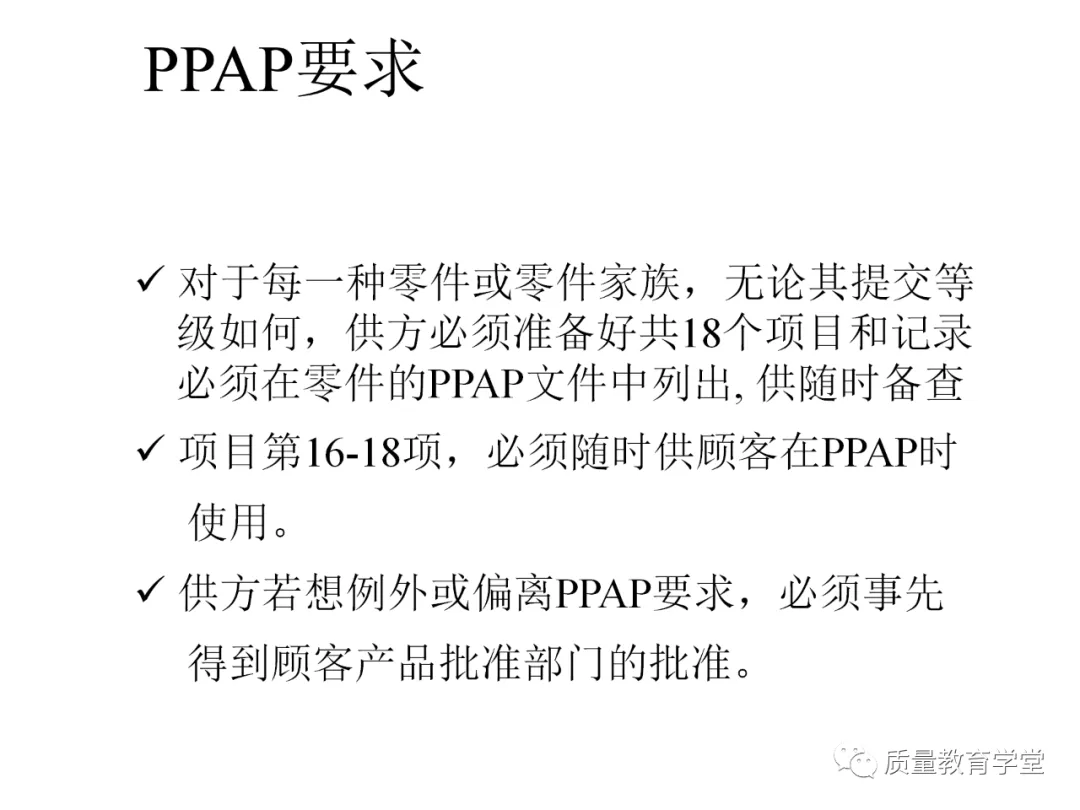 PPAP要求

✓ 对于每一种零件或零件家族，无论其提交等级如何，供方必须准备好共18个项目和记录必须在零件的PPAP文件中列出, 供随时备查

✓ 项目第16-18项，必须随时供顾客在PPAP时使用。

✓ 供方若想例外或偏离PPAP要求，必须事先得到顾客产品批准部门的批准。

质量教育学堂